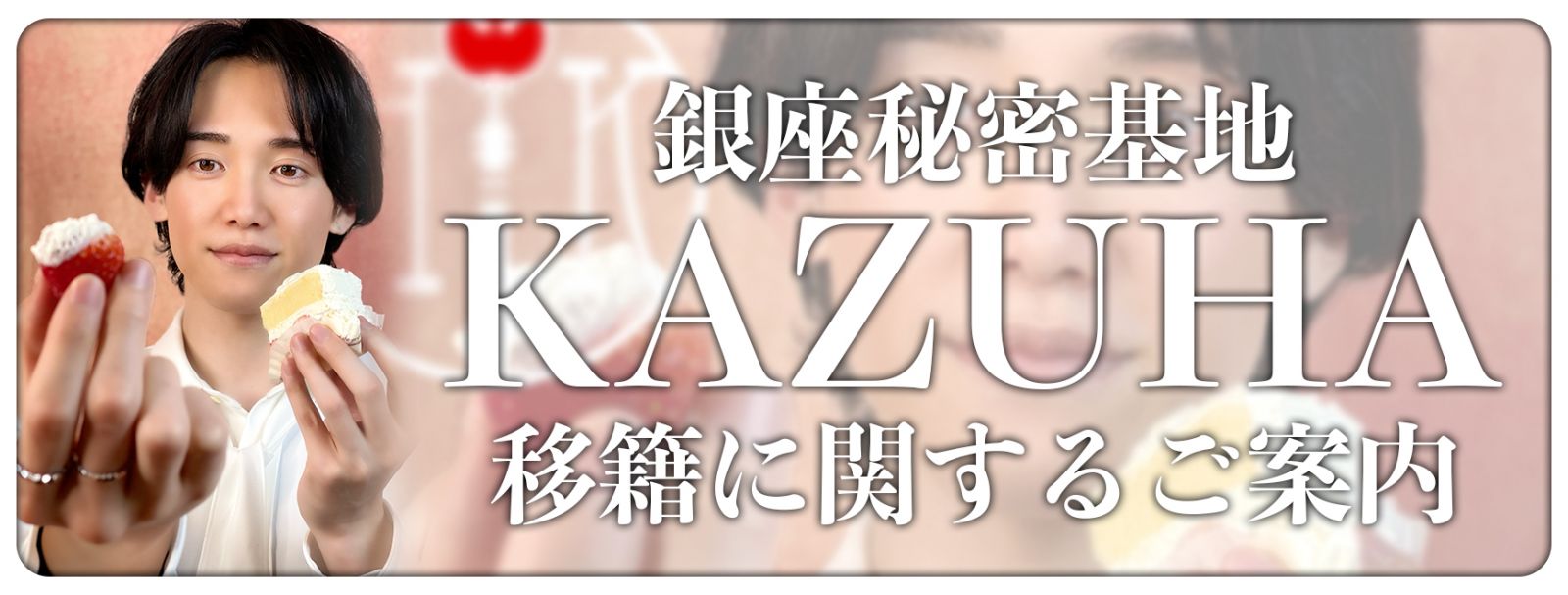 銀座秘密基地
KAZUHA
移籍に関するご案内